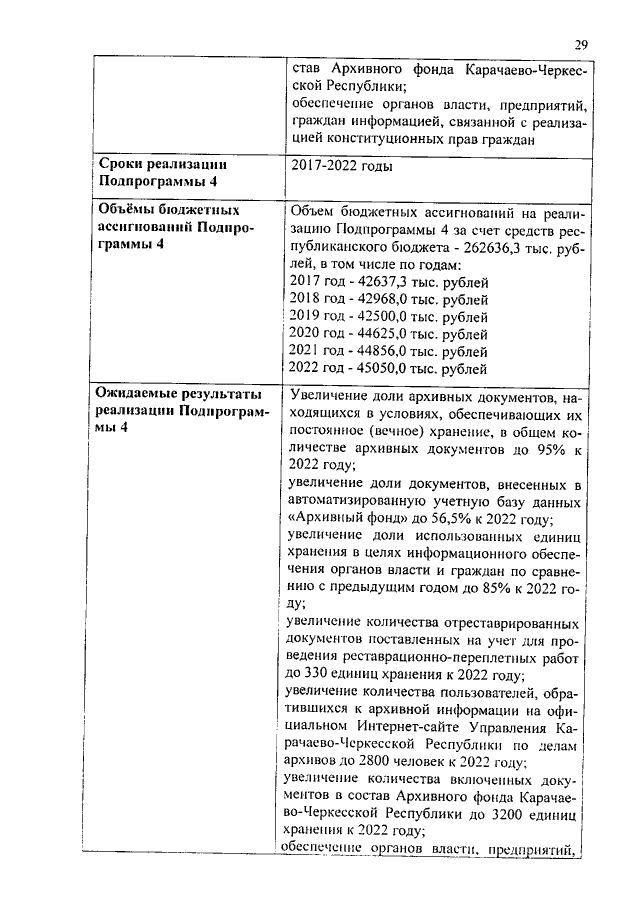 29

| | став Архивного фонда Карачаево-Черкесской Республики; обеспечение органов власти, предприятий, граждан информацией, связанной с реализацией конституционных прав граждан |
|---|---|
| **Сроки реализации Подпрограммы 4** | 2017-2022 годы |
| **Объёмы бюджетных ассигнований Подпрограммы 4** | Объем бюджетных ассигнований на реализацию Подпрограммы 4 за счет средств республиканского бюджета - 262636,3 тыс. рублей, в том числе по годам: 2017 год - 42637,3 тыс. рублей 2018 год - 42968,0 тыс. рублей 2019 год - 42500,0 тыс. рублей 2020 год - 44625,0 тыс. рублей 2021 год - 44856,0 тыс. рублей 2022 год - 45050,0 тыс. рублей |
| **Ожидаемые результаты реализации Подпрограммы 4** | Увеличение доли архивных документов, находящихся в условиях, обеспечивающих их постоянное (вечное) хранение, в общем количестве архивных документов до 95% к 2022 году; увеличение доли документов, внесенных в автоматизированную учетную базу данных «Архивный фонд» до 56,5% к 2022 году; увеличение доли использованных единиц хранения в целях информационного обеспечения органов власти и граждан по сравнению с предыдущим годом до 85% к 2022 году; увеличение количества отреставрированных документов поставленных на учет для проведения реставрационно-переплетных работ до 330 единиц хранения к 2022 году; увеличение количества пользователей, обратившихся к архивной информации на официальном Интернет-сайте Управления Карачаево-Черкесской Республики по делам архивов до 2800 человек к 2022 году; увеличение количества включенных документов в состав Архивного фонда Карачаево-Черкесской Республики до 3200 единиц хранения к 2022 году; обеспечение органов власти, предприятий, |